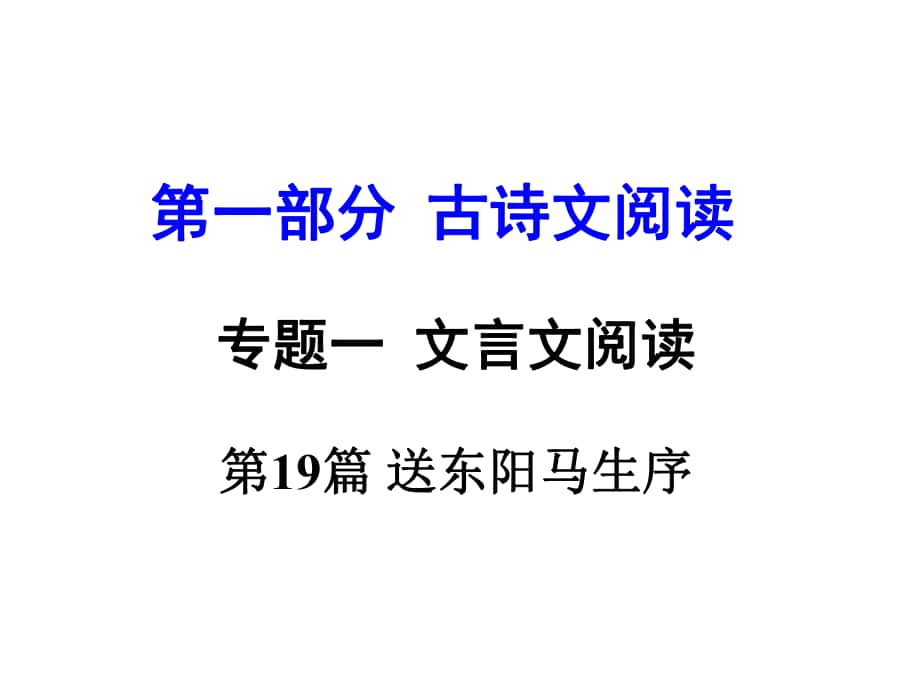 第一部分 古诗文阅读

专题一 文言文阅读

第19篇 送东阳马生序